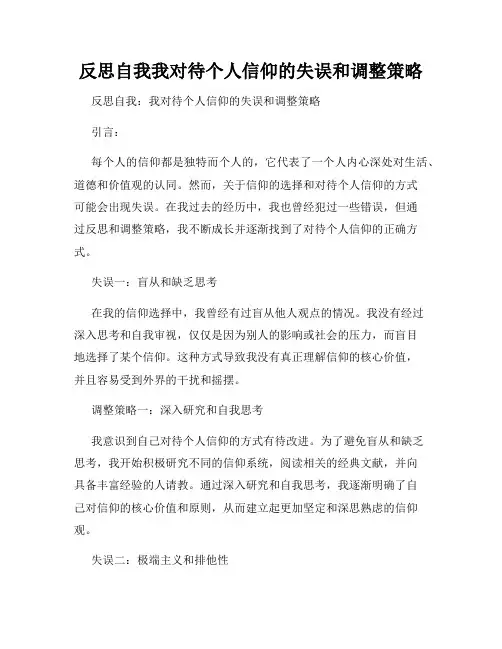 反思自我我对待个人信仰的失误和调整策略

反思自我：我对待个人信仰的失误和调整策略

引言：

每个人的信仰都是独特而个人的，它代表了一个人内心深处对生活、道德和价值观的认同。然而，关于信仰的选择和对待个人信仰的方式可能会出现失误。在我过去的经历中，我也曾经犯过一些错误，但通过反思和调整策略，我不断成长并逐渐找到了对待个人信仰的正确方式。

失误一：盲从和缺乏思考

在我的信仰选择中，我曾经有过盲从他人观点的情况。我没有经过深入思考和自我审视，仅仅是因为别人的影响或社会的压力，而盲目地选择了某个信仰。这种方式导致我没有真正理解信仰的核心价值，并且容易受到外界的干扰和摇摆。

调整策略一：深入研究和自我思考

我意识到自己对待个人信仰的方式有待改进。为了避免盲从和缺乏思考，我开始积极研究不同的信仰系统，阅读相关的经典文献，并向具备丰富经验的人请教。通过深入研究和自我思考，我逐渐明确了自己对信仰的核心价值和原则，从而建立起更加坚定和深思熟虑的信仰观。

失误二：极端主义和排他性